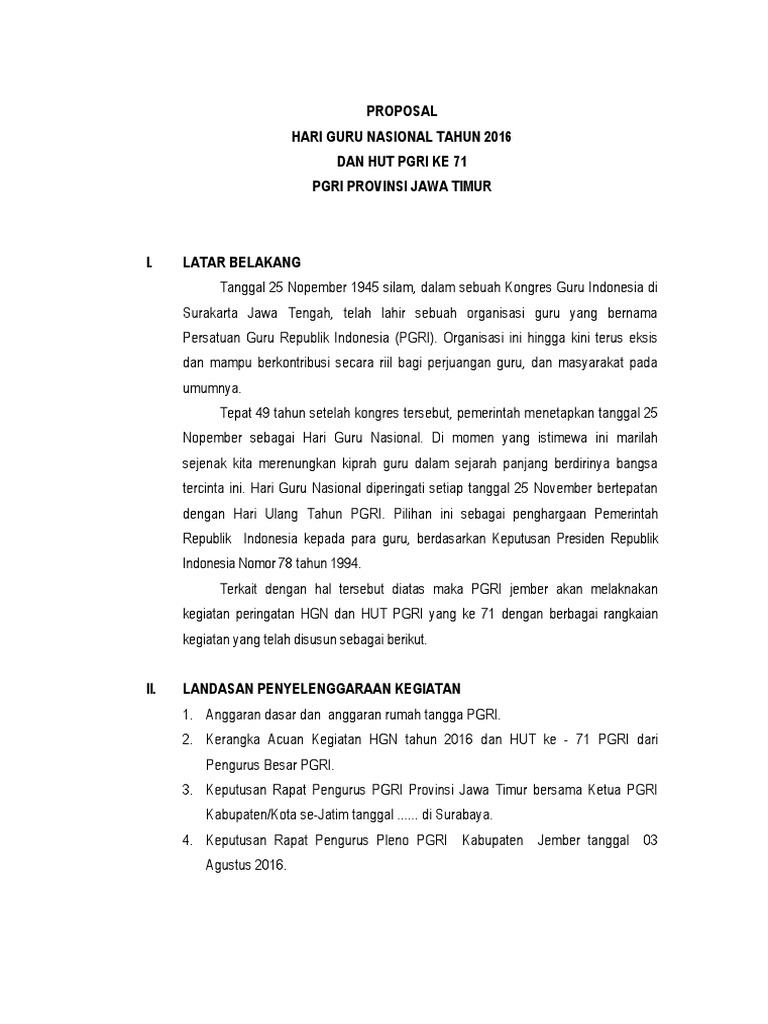 PROPOSAL
HARI GURU NASIONAL TAHUN 2016
DAN HUT PGRI KE 71
PGRI PROVINSI JAWA TIMUR

I. LATAR BELAKANG

Tanggal 25 Nopember 1945 silam, dalam sebuah Kongres Guru Indonesia di Surakarta Jawa Tengah, telah lahir sebuah organisasi guru yang bernama Persatuan Guru Republik Indonesia (PGRI). Organisasi ini hingga kini terus eksis dan mampu berkontribusi secara riil bagi perjuangan guru, dan masyarakat pada umumnya.

Tepat 49 tahun setelah kongres tersebut, pemerintah menetapkan tanggal 25 Nopember sebagai Hari Guru Nasional. Di momen yang istimewa ini marilah sejenak kita merenungkan kiprah guru dalam sejarah panjang berdirinya bangsa tercinta ini. Hari Guru Nasional diperingati setiap tanggal 25 November bertepatan dengan Hari Ulang Tahun PGRI. Pilihan ini sebagai penghargaan Pemerintah Republik Indonesia kepada para guru, berdasarkan Keputusan Presiden Republik Indonesia Nomor 78 tahun 1994.

Terkait dengan hal tersebut diatas maka PGRI jember akan melaknakan kegiatan peringatan HGN dan HUT PGRI yang ke 71 dengan berbagai rangkaian kegiatan yang telah disusun sebagai berikut.

II. LANDASAN PENYELENGGARAAN KEGIATAN

1. Anggaran dasar dan anggaran rumah tangga PGRI.
2. Kerangka Acuan Kegiatan HGN tahun 2016 dan HUT ke - 71 PGRI dari Pengurus Besar PGRI.
3. Keputusan Rapat Pengurus PGRI Provinsi Jawa Timur bersama Ketua PGRI Kabupaten/Kota se-Jatim tanggal ...... di Surabaya.
4. Keputusan Rapat Pengurus Pleno PGRI Kabupaten Jember tanggal 03 Agustus 2016.